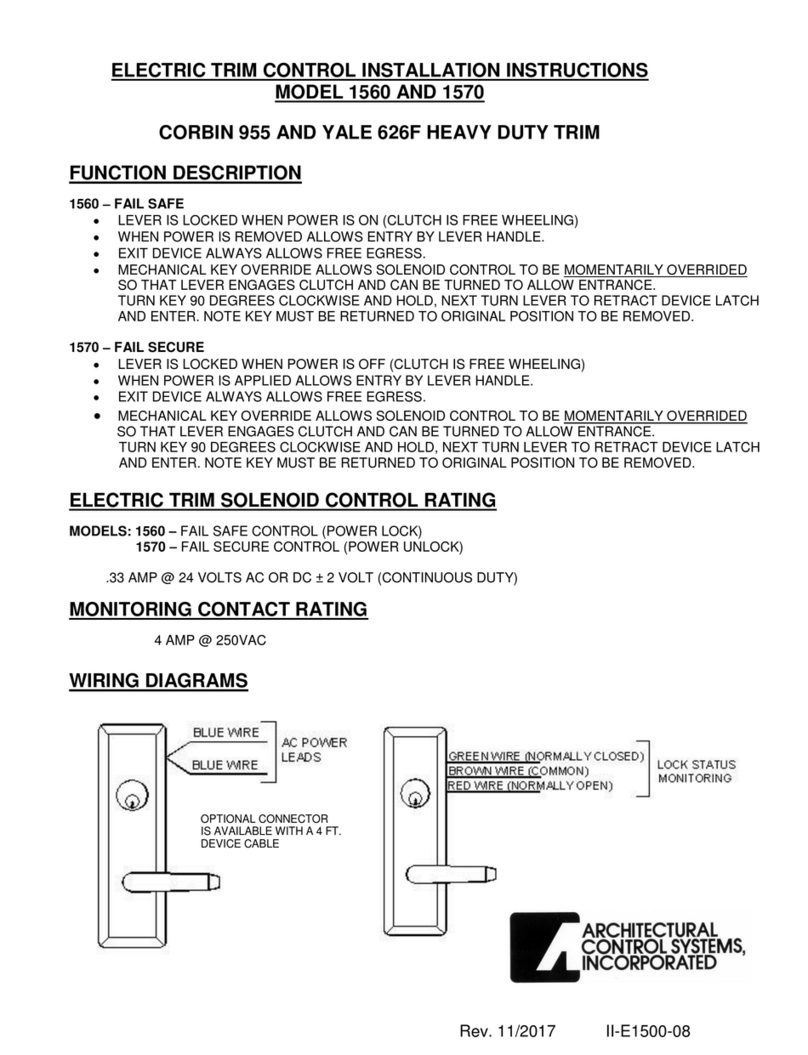 ELECTRIC TRIM CONTROL INSTALLATION INSTRUCTIONS
MODEL 1560 AND 1570

CORBIN 955 AND YALE 626F HEAVY DUTY TRIM

FUNCTION DESCRIPTION

1560 – FAIL SAFE
• LEVER IS LOCKED WHEN POWER IS ON (CLUTCH IS FREE WHEELING)
• WHEN POWER IS REMOVED ALLOWS ENTRY BY LEVER HANDLE.
• EXIT DEVICE ALWAYS ALLOWS FREE EGRESS.
• MECHANICAL KEY OVERRIDE ALLOWS SOLENOID CONTROL TO BE MOMENTARILY OVERRIDED SO THAT LEVER ENGAGES CLUTCH AND CAN BE TURNED TO ALLOW ENTRANCE. TURN KEY 90 DEGREES CLOCKWISE AND HOLD, NEXT TURN LEVER TO RETRACT DEVICE LATCH AND ENTER. NOTE KEY MUST BE RETURNED TO ORIGINAL POSITION TO BE REMOVED.

1570 – FAIL SECURE
• LEVER IS LOCKED WHEN POWER IS OFF (CLUTCH IS FREE WHEELING)
• WHEN POWER IS APPLIED ALLOWS ENTRY BY LEVER HANDLE.
• EXIT DEVICE ALWAYS ALLOWS FREE EGRESS.
• MECHANICAL KEY OVERRIDE ALLOWS SOLENOID CONTROL TO BE MOMENTARILY OVERRIDED SO THAT LEVER ENGAGES CLUTCH AND CAN BE TURNED TO ALLOW ENTRANCE. TURN KEY 90 DEGREES CLOCKWISE AND HOLD, NEXT TURN LEVER TO RETRACT DEVICE LATCH AND ENTER. NOTE KEY MUST BE RETURNED TO ORIGINAL POSITION TO BE REMOVED.

ELECTRIC TRIM SOLENOID CONTROL RATING

MODELS: 1560 – FAIL SAFE CONTROL (POWER LOCK)
1570 – FAIL SECURE CONTROL (POWER UNLOCK)

.33 AMP @ 24 VOLTS AC OR DC ± 2 VOLT (CONTINUOUS DUTY)

MONITORING CONTACT RATING

4 AMP @ 250VAC

WIRING DIAGRAMS

BLUE WIRE
BLUE WIRE
AC POWER LEADS

OPTIONAL CONNECTOR IS AVAILABLE WITH A 4 FT. DEVICE CABLE

GREEN WIRE (NORMALLY CLOSED)
BROWN WIRE (COMMON)
RED WIRE (NORMALLY OPEN)
LOCK STATUS MONITORING

ARCHITECTURAL CONTROL SYSTEMS, INCORPORATED

Rev. 11/2017 II-E1500-08